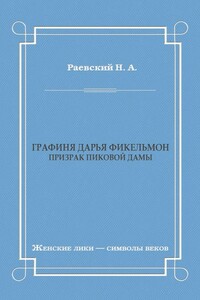 Раевский Н. А.

ГРАФИНЯ ДАРЬЯ ФИКЕЛЬМОН
ПРИЗРАК ПИКОВОЙ ДАМЫ

Женские лики — символы веков